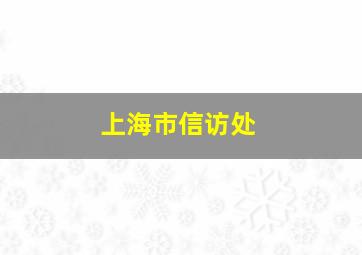 上海市信访处